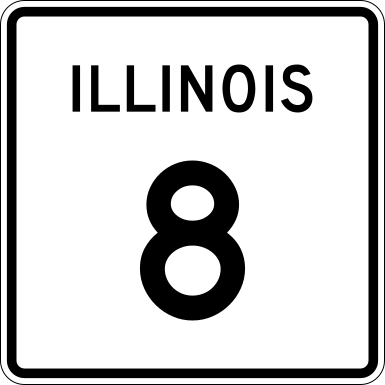 ILLINOIS

8